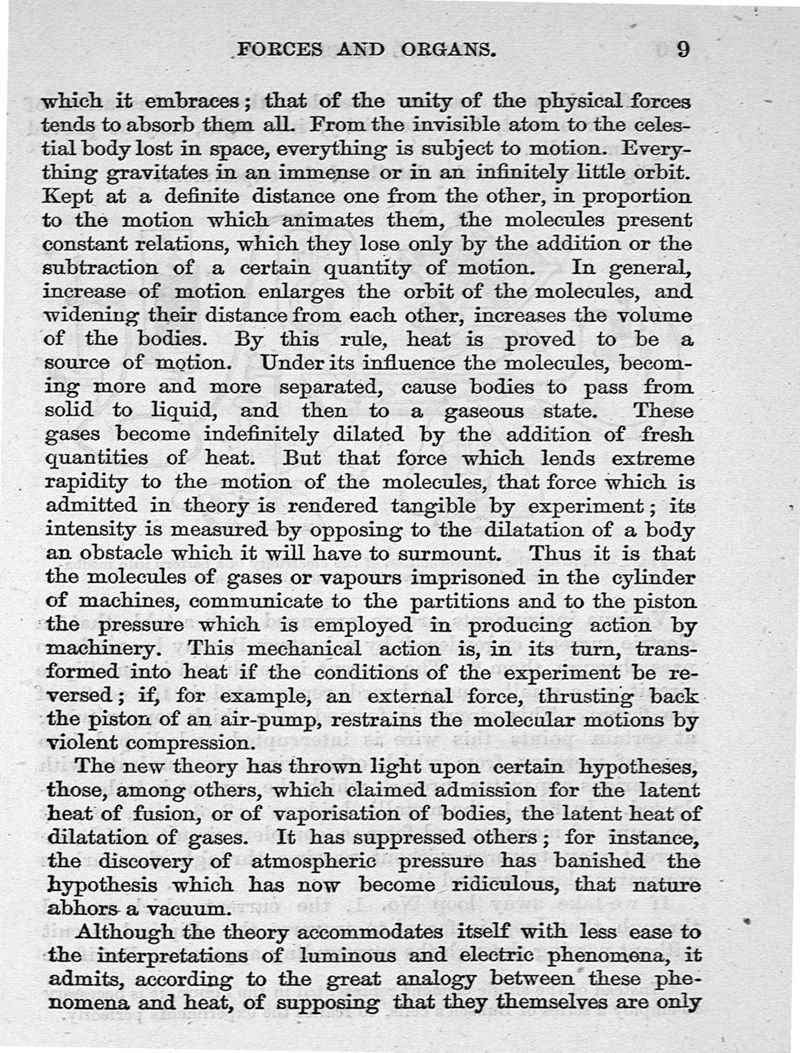 FORCES AND ORGANS. 9

which it embraces; that of the unity of the physical forces tends to absorb them all. From the invisible atom to the celestial body lost in space, everything is subject to motion. Everything gravitates in an immense or in an infinitely little orbit. Kept at a definite distance one from the other, in proportion to the motion which animates them, the molecules present constant relations, which they lose only by the addition or the subtraction of a certain quantity of motion. In general, increase of motion enlarges the orbit of the molecules, and widening their distance from each other, increases the volume of the bodies. By this rule, heat is proved to be a source of motion. Under its influence the molecules, becoming more and more separated, cause bodies to pass from solid to liquid, and then to a gaseous state. These gases become indefinitely dilated by the addition of fresh quantities of heat. But that force which lends extreme rapidity to the motion of the molecules, that force which is admitted in theory is rendered tangible by experiment; its intensity is measured by opposing to the dilatation of a body an obstacle which it will have to surmount. Thus it is that the molecules of gases or vapours imprisoned in the cylinder of machines, communicate to the partitions and to the piston the pressure which is employed in producing action by machinery. This mechanical action is, in its turn, transformed into heat if the conditions of the experiment be reversed; if, for example, an external force, thrusting back the piston of an air-pump, restrains the molecular motions by violent compression.

The new theory has thrown light upon certain hypotheses, those, among others, which claimed admission for the latent heat of fusion, or of vaporisation of bodies, the latent heat of dilatation of gases. It has suppressed others; for instance, the discovery of atmospheric pressure has banished the hypothesis which has now become ridiculous, that nature abhors a vacuum.

Although the theory accommodates itself with less ease to the interpretations of luminous and electric phenomena, it admits, according to the great analogy between these phenomena and heat, of supposing that they themselves are only